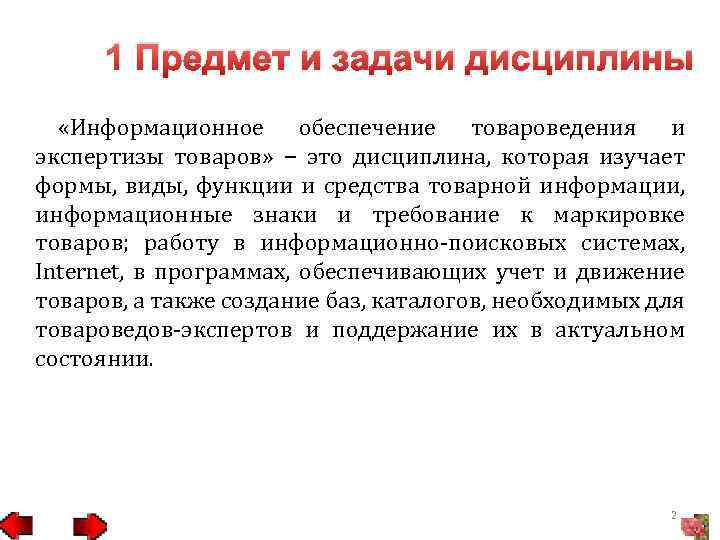 1 Предмет и задачи дисциплины

«Информационное обеспечение товароведения и экспертизы товаров» – это дисциплина, которая изучает формы, виды, функции и средства товарной информации, информационные знаки и требование к маркировке товаров; работу в информационно-поисковых системах, Internet, в программах, обеспечивающих учет и движение товаров, а также создание баз, каталогов, необходимых для товароведов-экспертов и поддержание их в актуальном состоянии.

2